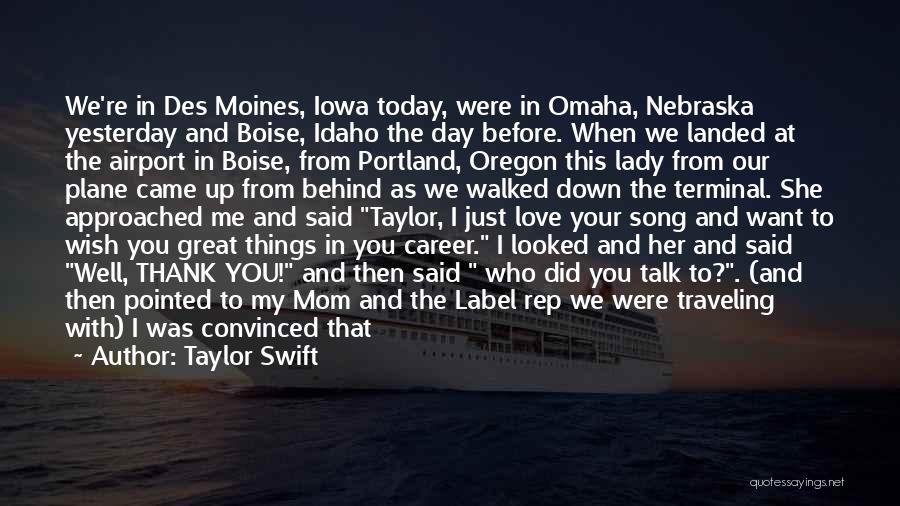 We're in Des Moines, Iowa today, were in Omaha, Nebraska yesterday and Boise, Idaho the day before. When we landed at the airport in Boise, from Portland, Oregon this lady from our plane came up from behind as we walked down the terminal. She approached me and said "Taylor, I just love your song and want to wish you great things in you career." I looked and her and said "Well, THANK YOU!" and then said " who did you talk to?". (and then pointed to my Mom and the Label rep we were traveling with) I was convinced that

~ Author: Taylor Swift

quotessayings.net